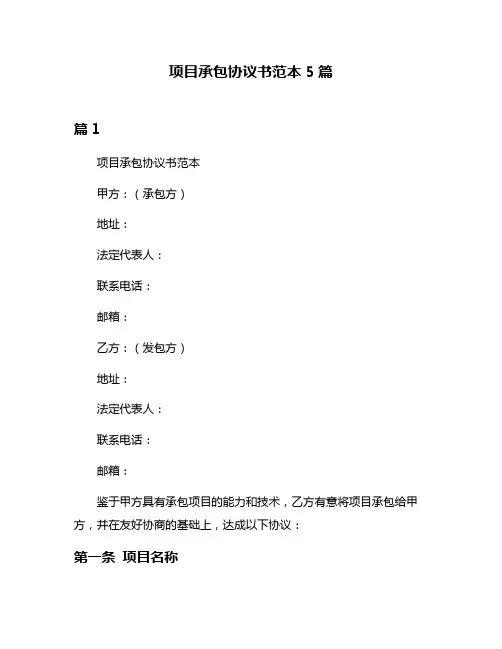 项目承包协议书范本 5 篇

篇 1

项目承包协议书范本

甲方：（承包方）

地址：

法定代表人：

联系电话：

邮箱：

乙方：（发包方）

地址：

法定代表人：

联系电话：

邮箱：

鉴于甲方具有承包项目的能力和技术，乙方有意将项目承包给甲方，并在友好协商的基础上，达成以下协议：

第一条 项目名称